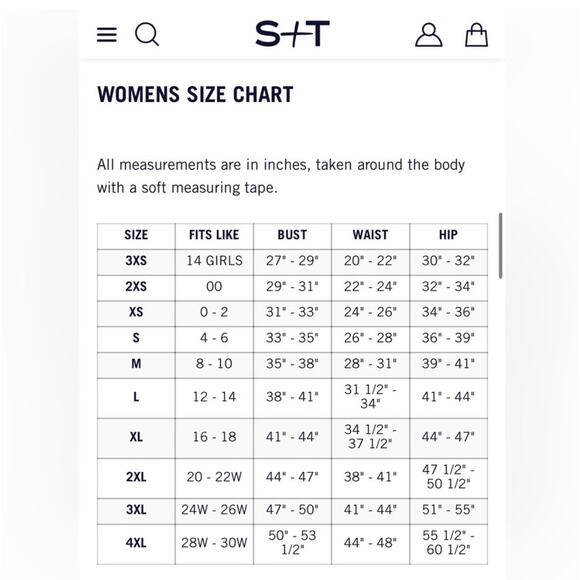 S+T

WOMENS SIZE CHART

All measurements are in inches, taken around the body with a soft measuring tape.

| SIZE | FITS LIKE | BUST | WAIST | HIP |
|---|---|---|---|---|
| 3XS | 14 GIRLS | 27" - 29" | 20" - 22" | 30" - 32" |
| 2XS | 00 | 29" - 31" | 22" - 24" | 32" - 34" |
| XS | 0 - 2 | 31" - 33" | 24" - 26" | 34" - 36" |
| S | 4 - 6 | 33" - 35" | 26" - 28" | 36" - 39" |
| M | 8 - 10 | 35" - 38" | 28" - 31" | 39" - 41" |
| L | 12 - 14 | 38" - 41" | 31 1/2" - 34" | 41" - 44" |
| XL | 16 - 18 | 41" - 44" | 34 1/2" - 37 1/2" | 44" - 47" |
| 2XL | 20 - 22W | 44" - 47" | 38" - 41" | 47 1/2" - 50 1/2" |
| 3XL | 24W - 26W | 47" - 50" | 41" - 44" | 51" - 55" |
| 4XL | 28W - 30W | 50" - 53 1/2" | 44" - 48" | 55 1/2" - 60 1/2" |